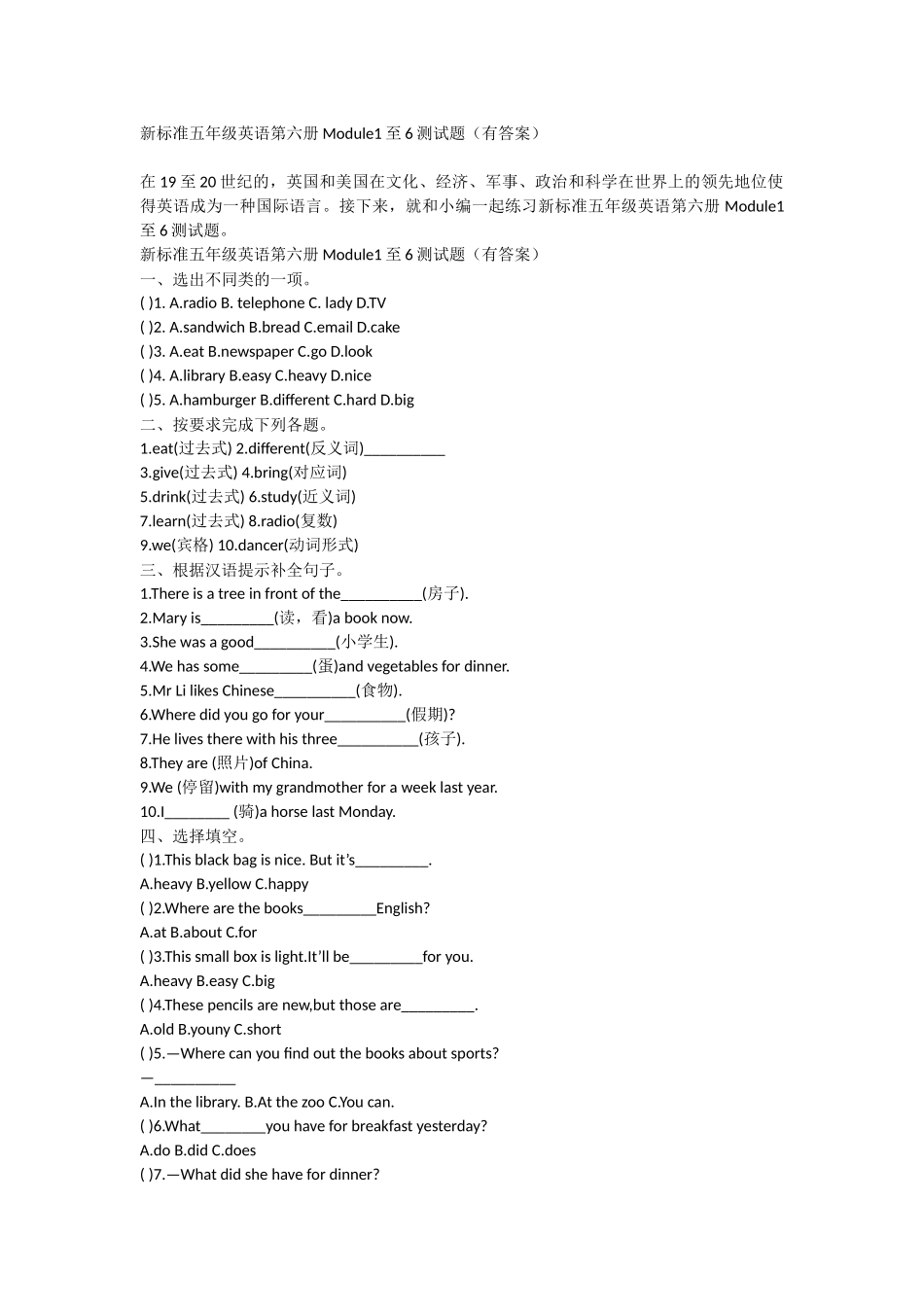 新标准五年级英语第六册 Module1 至 6 测试题（有答案）

在 19 至 20 世纪的，英国和美国在文化、经济、军事、政治和科学在世界上的领先地位使得英语成为一种国际语言。接下来，就和小编一起练习新标准五年级英语第六册 Module1 至 6 测试题。

新标准五年级英语第六册 Module1 至 6 测试题（有答案）

一、选出不同类的一项。

( )1. A.radio B. telephone C. lady D.TV

( )2. A.sandwich B.bread C.email D.cake

( )3. A.eat B.newspaper C.go D.look

( )4. A.library B.easy C.heavy D.nice

( )5. A.hamburger B.different C.hard D.big

二、按要求完成下列各题。

1.eat(过去式) 2.different(反义词)__________

3.give(过去式) 4.bring(对应词)

5.drink(过去式) 6.study(近义词)

7.learn(过去式) 8.radio(复数)

9.we(宾格) 10.dancer(动词形式)

三、根据汉语提示补全句子。

1.There is a tree in front of the__________(房子).

2.Mary is_________(读，看)a book now.

3.She was a good__________(小学生).

4.We has some_________(蛋)and vegetables for dinner.

5.Mr Li likes Chinese__________(食物).

6.Where did you go for your__________(假期)?

7.He lives there with his three__________(孩子).

8.They are (照片)of China.

9.We (停留)with my grandmother for a week last year.

10.I________ (骑)a horse last Monday.

四、选择填空。

( )1.This black bag is nice. But it's_________.

A.heavy B.yellow C.happy

( )2.Where are the books_________English?

A.at B.about C.for

( )3.This small box is light.It'll be_________for you.

A.heavy B.easy C.big

( )4.These pencils are new,but those are_________.

A.old B.youny C.short

( )5.—Where can you find out the books about sports?

—__________

A.In the library. B.At the zoo C.You can.

( )6.What________you have for breakfast yesterday?

A.do B.did C.does

( )7.—What did she have for dinner?